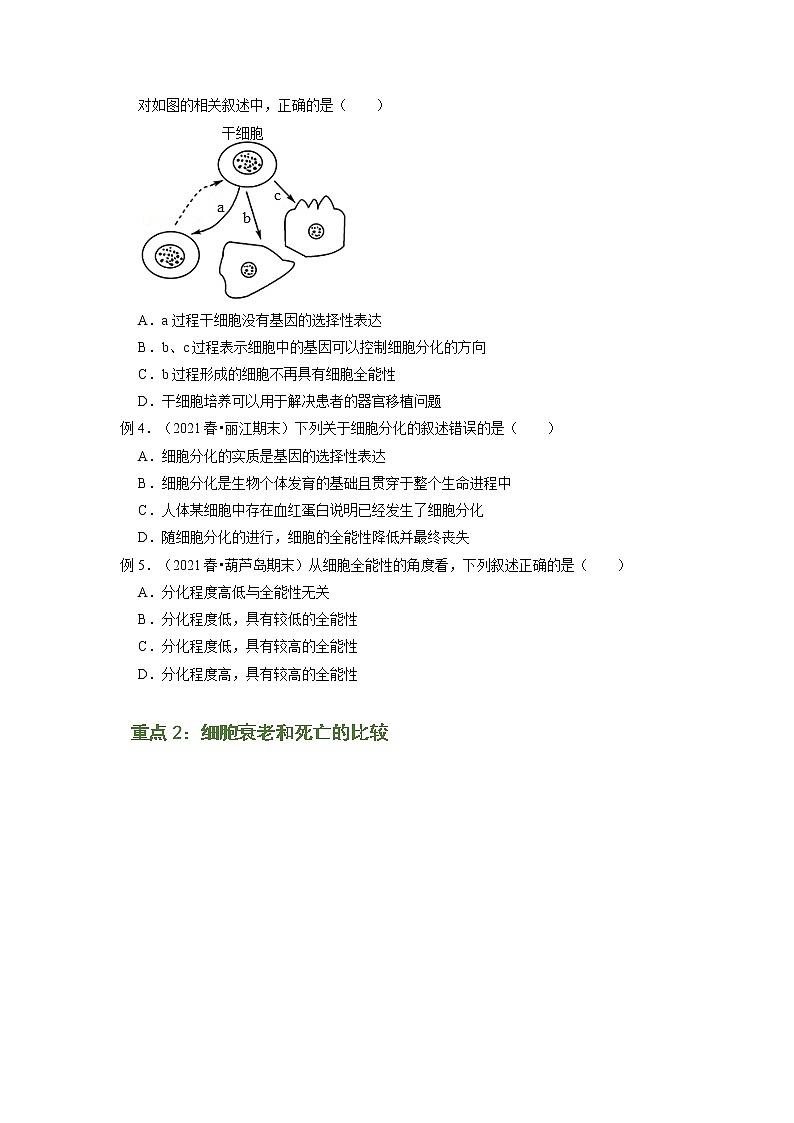 对如图的相关叙述中，正确的是（　　）

干细胞

a

b

c

A．a 过程干细胞没有基因的选择性表达

B．b、c 过程表示细胞中的基因可以控制细胞分化的方向

C．b 过程形成的细胞不再具有细胞全能性

D．干细胞培养可以用于解决患者的器官移植问题

例 4．（2021 春•丽江期末）下列关于细胞分化的叙述错误的是（　　）

A．细胞分化的实质是基因的选择性表达

B．细胞分化是生物个体发育的基础且贯穿于整个生命进程中

C．人体某细胞中存在血红蛋白说明已经发生了细胞分化

D．随细胞分化的进行，细胞的全能性降低并最终丧失

例 5．（2021 春•葫芦岛期末）从细胞全能性的角度看，下列叙述正确的是（　　）

A．分化程度高低与全能性无关

B．分化程度低，具有较低的全能性

C．分化程度低，具有较高的全能性

D．分化程度高，具有较高的全能性

重点 2：细胞衰老和死亡的比较